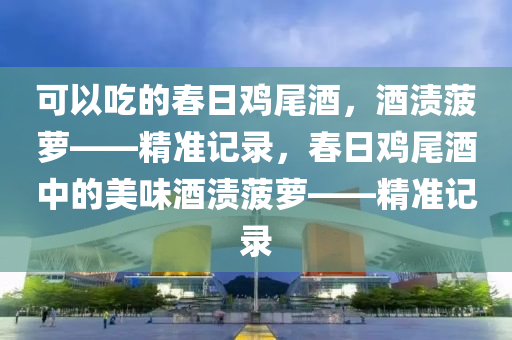 可以吃的春日鸡尾酒，酒渍菠萝——精准记录，春日鸡尾酒中的美味酒渍菠萝——精准记录